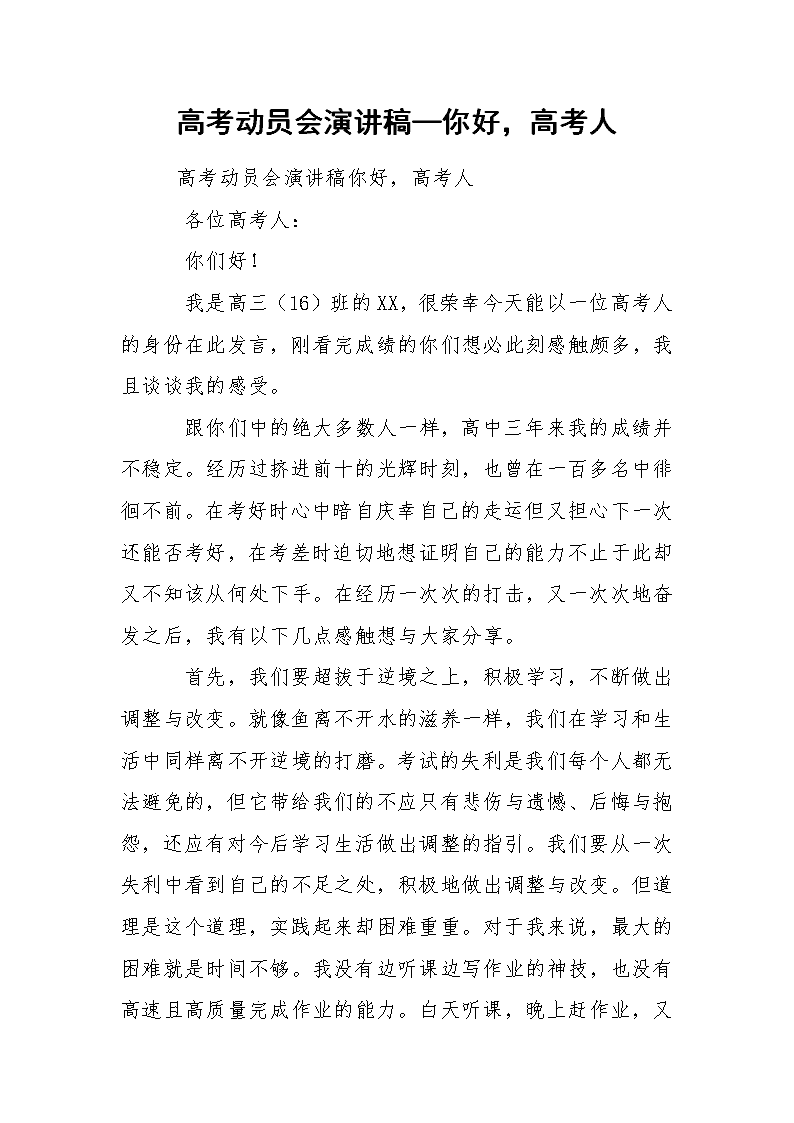 高考动员会演讲稿—你好，高考人

高考动员会演讲稿你好，高考人

各位高考人：

你们好！

我是高三（16）班的XX，很荣幸今天能以一位高考人的身份在此发言，刚看完成绩的你们想必此刻感触颇多，我且谈谈我的感受。

跟你们中的绝大多数人一样，高中三年来我的成绩并不稳定。经历过挤进前十的光辉时刻，也曾在一百多名中徘徊不前。在考好时心中暗自庆幸自己的走运但又担心下一次还能否考好，在考差时迫切地想证明自己的能力不止于此却又不知该从何处下手。在经历一次次的打击，又一次次地奋发之后，我有以下几点感触想与大家分享。

首先，我们要超拔于逆境之上，积极学习，不断做出调整与改变。就像鱼离不开水的滋养一样，我们在学习和生活中同样离不开逆境的打磨。考试的失利是我们每个人都无法避免的，但它带给我们的不应只有悲伤与遗憾、后悔与抱怨，还应有对今后学习生活做出调整的指引。我们要从一次失利中看到自己的不足之处，积极地做出调整与改变。但道理是这个道理，实践起来却困难重重。对于我来说，最大的困难就是时间不够。我没有边听课边写作业的神技，也没有高速且高质量完成作业的能力。白天听课，晚上赶作业，又